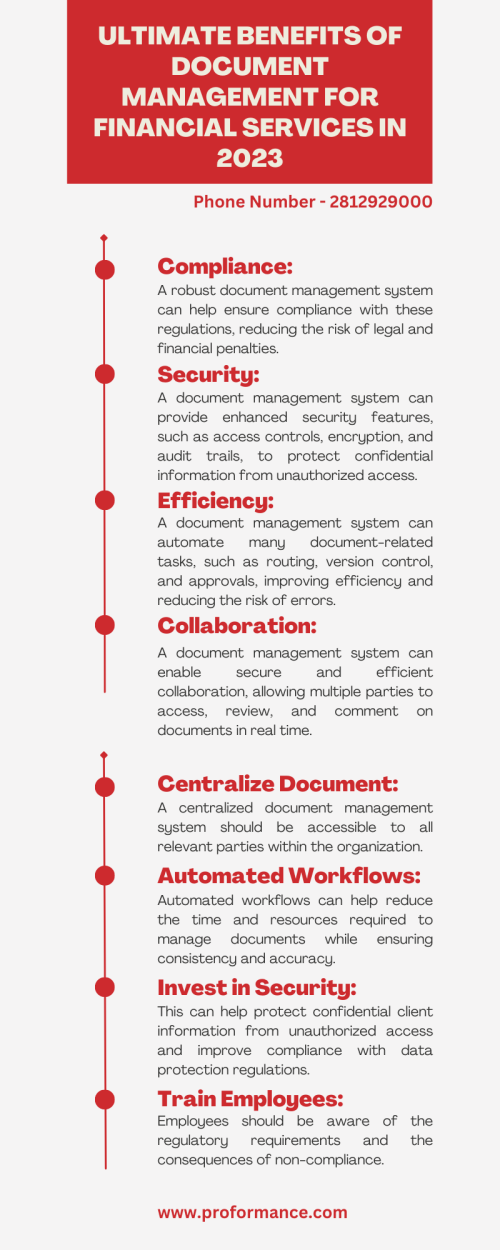 ULTIMATE BENEFITS OF DOCUMENT MANAGEMENT FOR FINANCIAL SERVICES IN 2023

Phone Number - 2812929000

Compliance:
A robust document management system can help ensure compliance with these regulations, reducing the risk of legal and financial penalties.

Security:
A document management system can provide enhanced security features, such as access controls, encryption, and audit trails, to protect confidential information from unauthorized access.

Efficiency:
A document management system can automate many document-related tasks, such as routing, version control, and approvals, improving efficiency and reducing the risk of errors.

Collaboration:
A document management system can enable secure and efficient collaboration, allowing multiple parties to access, review, and comment on documents in real time.

Centralize Document:
A centralized document management system should be accessible to all relevant parties within the organization.

Automated Workflows:
Automated workflows can help reduce the time and resources required to manage documents while ensuring consistency and accuracy.

Invest in Security:
This can help protect confidential client information from unauthorized access and improve compliance with data protection regulations.

Train Employees:
Employees should be aware of the regulatory requirements and the consequences of non-compliance.

www.proformance.com